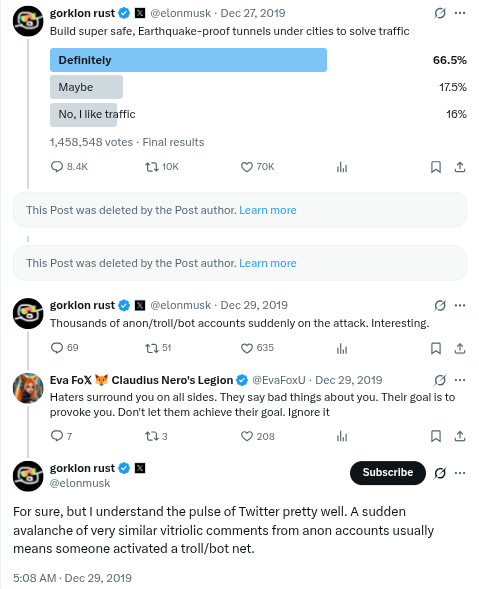 gorklon rust @elonmusk · Dec 27, 2019
Build super safe, Earthquake-proof tunnels under cities to solve traffic

Definitely 66.5%
Maybe 17.5%
No, I like traffic 16%

1,458,548 votes · Final results

8.4K 10K 70K

This Post was deleted by the Post author. Learn more

This Post was deleted by the Post author. Learn more

gorklon rust @elonmusk · Dec 29, 2019
Thousands of anon/troll/bot accounts suddenly on the attack. Interesting.

69 51 635

Eva FoX 🦊 Claudius Nero's Legion @EvaFoxU · Dec 29, 2019
Haters surround you on all sides. They say bad things about you. Their goal is to provoke you. Don't let them achieve their goal. Ignore it

7 3 208

gorklon rust
@elonmusk
Subscribe

For sure, but I understand the pulse of Twitter pretty well. A sudden avalanche of very similar vitriolic comments from anon accounts usually means someone activated a troll/bot net.

5:08 AM · Dec 29, 2019